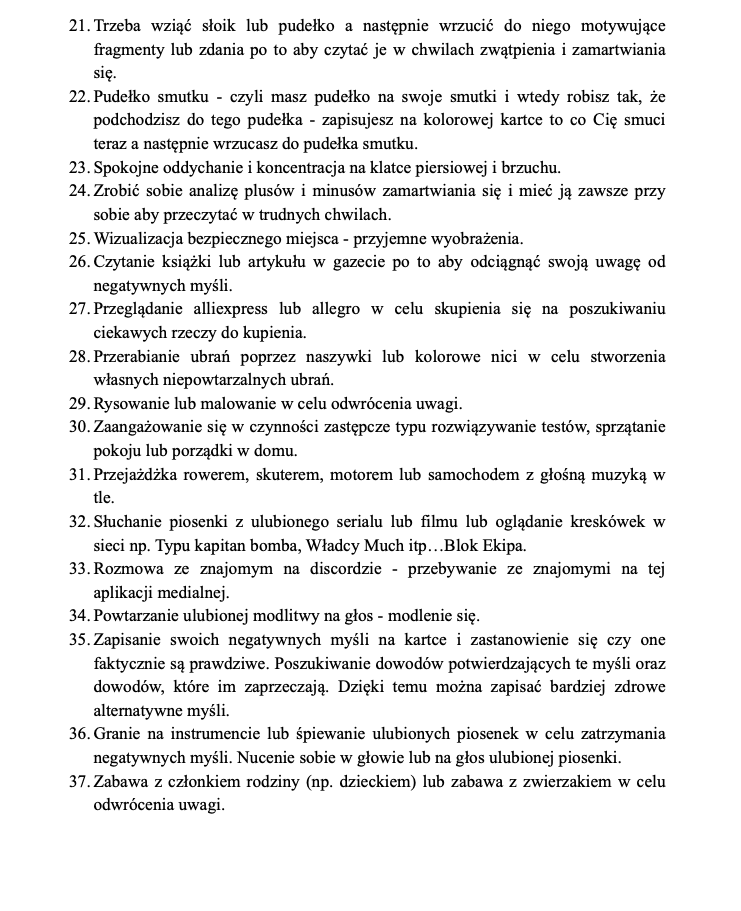 21. Trzeba wziąć słoik lub pudełko a następnie wrzucić do niego motywujące fragmenty lub zdania po to aby czytać je w chwilach zwątpienia i zamartwiania się.
22. Pudełko smutku - czyli masz pudełko na swoje smutki i wtedy robisz tak, że podchodzisz do tego pudełka - zapisujesz na kolorowej kartce to co Cię smuci teraz a następnie wrzucasz do pudełka smutku.
23. Spokojne oddychanie i koncentracja na klatce piersiowej i brzuchu.
24. Zrobić sobie analizę plusów i minusów zamartwiania się i mieć ją zawsze przy sobie aby przeczytać w trudnych chwilach.
25. Wizualizacja bezpiecznego miejsca - przyjemne wyobrażenia.
26. Czytanie książki lub artykułu w gazecie po to aby odciągnąć swoją uwagę od negatywnych myśli.
27. Przeglądanie alliexpress lub allegro w celu skupienia się na poszukiwaniu ciekawych rzeczy do kupienia.
28. Przerabianie ubrań poprzez naszywki lub kolorowe nici w celu stworzenia własnych niepowtarzalnych ubrań.
29. Rysowanie lub malowanie w celu odwrócenia uwagi.
30. Zaangażowanie się w czynności zastępcze typu rozwiązywanie testów, sprzątanie pokoju lub porządki w domu.
31. Przejażdżka rowerem, skuterem, motorem lub samochodem z głośną muzyką w tle.
32. Słuchanie piosenki z ulubionego serialu lub filmu lub oglądanie kreskówek w sieci np. Typu kapitan bomba, Władcy Much itp…Blok Ekipa.
33. Rozmowa ze znajomym na discordzie - przebywanie ze znajomymi na tej aplikacji medialnej.
34. Powtarzanie ulubionej modlitwy na głos - modlenie się.
35. Zapisanie swoich negatywnych myśli na kartce i zastanowienie się czy one faktycznie są prawdziwe. Poszukiwanie dowodów potwierdzających te myśli oraz dowodów, które im zaprzeczają. Dzięki temu można zapisać bardziej zdrowe alternatywne myśli.
36. Granie na instrumencie lub śpiewanie ulubionych piosenek w celu zatrzymania negatywnych myśli. Nucenie sobie w głowie lub na głos ulubionej piosenki.
37. Zabawa z członkiem rodziny (np. dzieckiem) lub zabawa z zwierzakiem w celu odwrócenia uwagi.